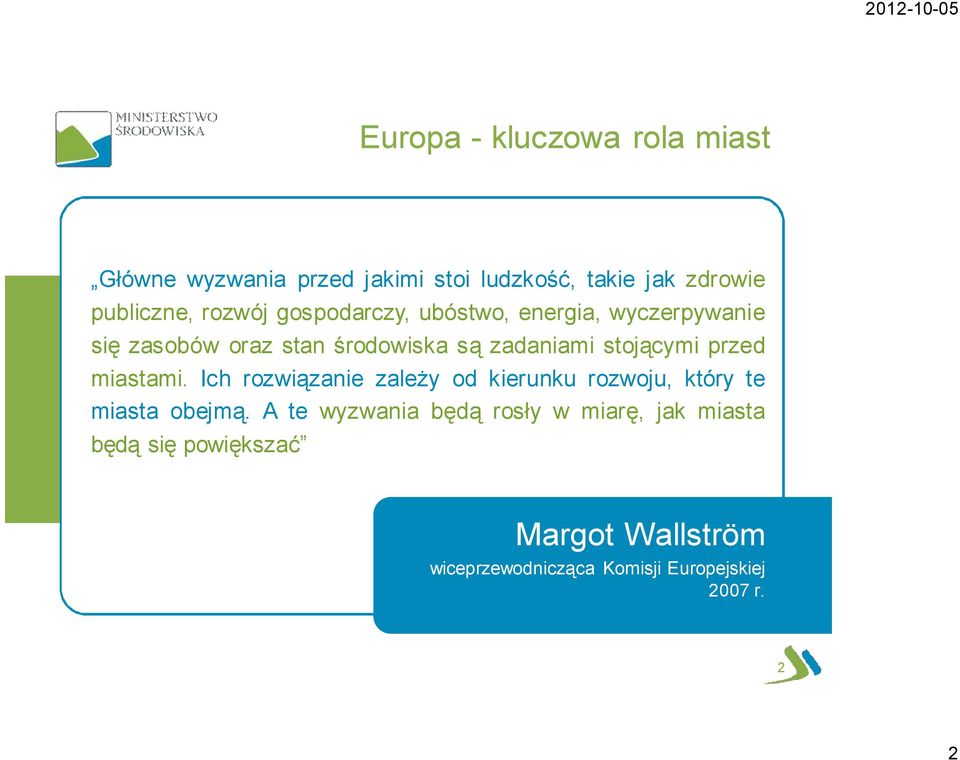 2012-10-05

MINISTERSTWO ŚRODOWISKA

Europa - kluczowa rola miast

„Główne wyzwania przed jakimi stoi ludzkość, takie jak zdrowie publiczne, rozwój gospodarczy, ubóstwo, energia, wyczerpywanie się zasobów oraz stan środowiska są zadaniami stojącymi przed miastami. Ich rozwiązanie zależy od kierunku rozwoju, który te miasta obejmą. A te wyzwania będą rosły w miarę, jak miasta będą się powiększać”

Margot Wallström
wiceprzewodnicząca Komisji Europejskiej
2007 r.

2

2